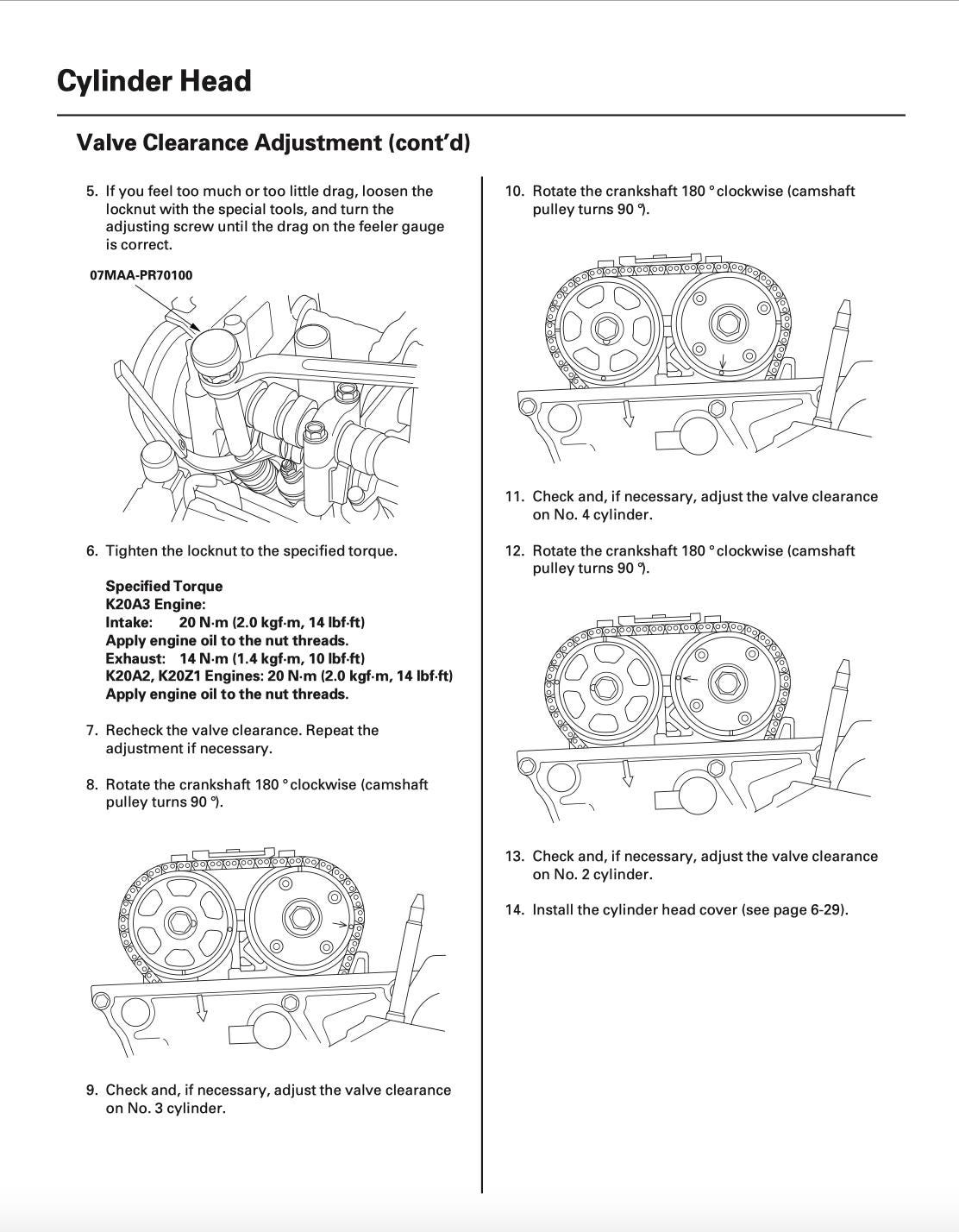 Cylinder Head

Valve Clearance Adjustment (cont'd)

5. If you feel too much or too little drag, loosen the locknut with the special tools, and turn the adjusting screw until the drag on the feeler gauge is correct.

07MAA-PR70100

6. Tighten the locknut to the specified torque.

Specified Torque
K20A3 Engine:
Intake: 20 N·m (2.0 kgf·m, 14 lbf·ft)
Apply engine oil to the nut threads.
Exhaust: 14 N·m (1.4 kgf·m, 10 lbf·ft)
K20A2, K20Z1 Engines: 20 N·m (2.0 kgf·m, 14 lbf·ft)
Apply engine oil to the nut threads.

7. Recheck the valve clearance. Repeat the adjustment if necessary.

8. Rotate the crankshaft 180 ° clockwise (camshaft pulley turns 90 °).

9. Check and, if necessary, adjust the valve clearance on No. 3 cylinder.

10. Rotate the crankshaft 180 ° clockwise (camshaft pulley turns 90 °).

11. Check and, if necessary, adjust the valve clearance on No. 4 cylinder.

12. Rotate the crankshaft 180 ° clockwise (camshaft pulley turns 90 °).

13. Check and, if necessary, adjust the valve clearance on No. 2 cylinder.

14. Install the cylinder head cover (see page 6-29).